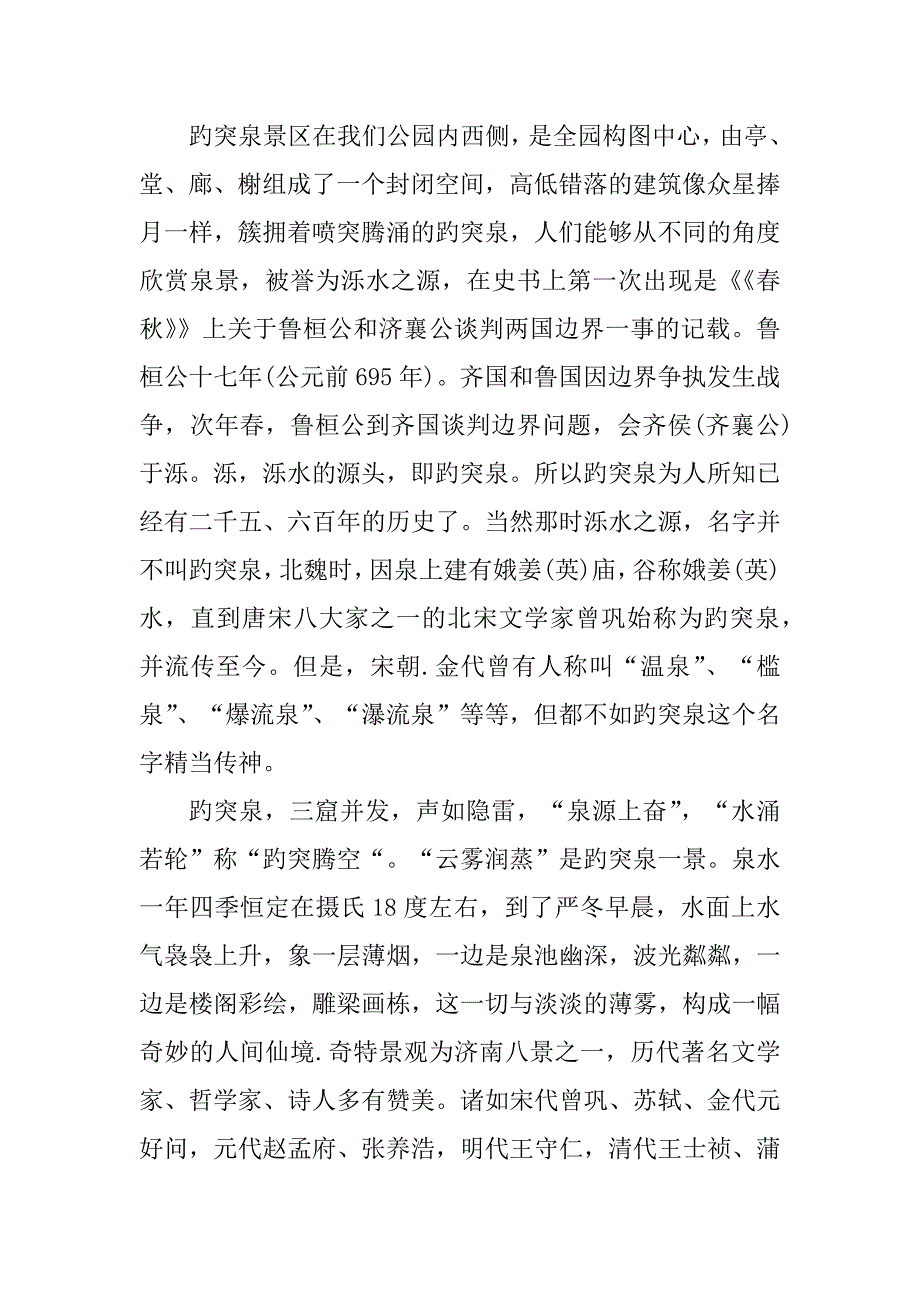 趵突泉景区在我们公园内西侧，是全园构图中心，由亭、堂、廊、榭组成了一个封闭空间，高低错落的建筑像众星捧月一样，簇拥着喷突腾涌的趵突泉，人们能够从不同的角度欣赏泉景，被誉为泺水之源，在史书上第一次出现是《《春秋》》上关于鲁桓公和济襄公谈判两国边界一事的记载。鲁桓公十七年(公元前 695 年)。齐国和鲁国因边界争执发生战争，次年春，鲁桓公到齐国谈判边界问题，会齐侯(齐襄公)于泺。泺，泺水的源头，即趵突泉。所以趵突泉为人所知已经有二千五、六百年的历史了。当然那时泺水之源，名字并不叫趵突泉，北魏时，因泉上建有娥姜(英)庙，谷称娥姜(英)水，直到唐宋八大家之一的北宋文学家曾巩始称为趵突泉，并流传至今。但是，宋朝.金代曾有人称叫“温泉”、“槛泉”、“爆流泉”、“瀑流泉”等等，但都不如趵突泉这个名字精当传神。

趵突泉，三窟并发，声如隐雷，“泉源上奋”，“水涌若轮”称“趵突腾空“。“云雾润蒸”是趵突泉一景。泉水一年四季恒定在摄氏 18 度左右，到了严冬早晨，水面上水气袅袅上升，象一层薄烟，一边是泉池幽深，波光粼粼，一边是楼阁彩绘，雕梁画栋，这一切与淡淡的薄雾，构成一幅奇妙的人间仙境.奇特景观为济南八景之一，历代著名文学家、哲学家、诗人多有赞美。诸如宋代曾巩、苏轼、金代元好问，元代赵孟府、张养浩，明代王守仁，清代王士祯、蒲